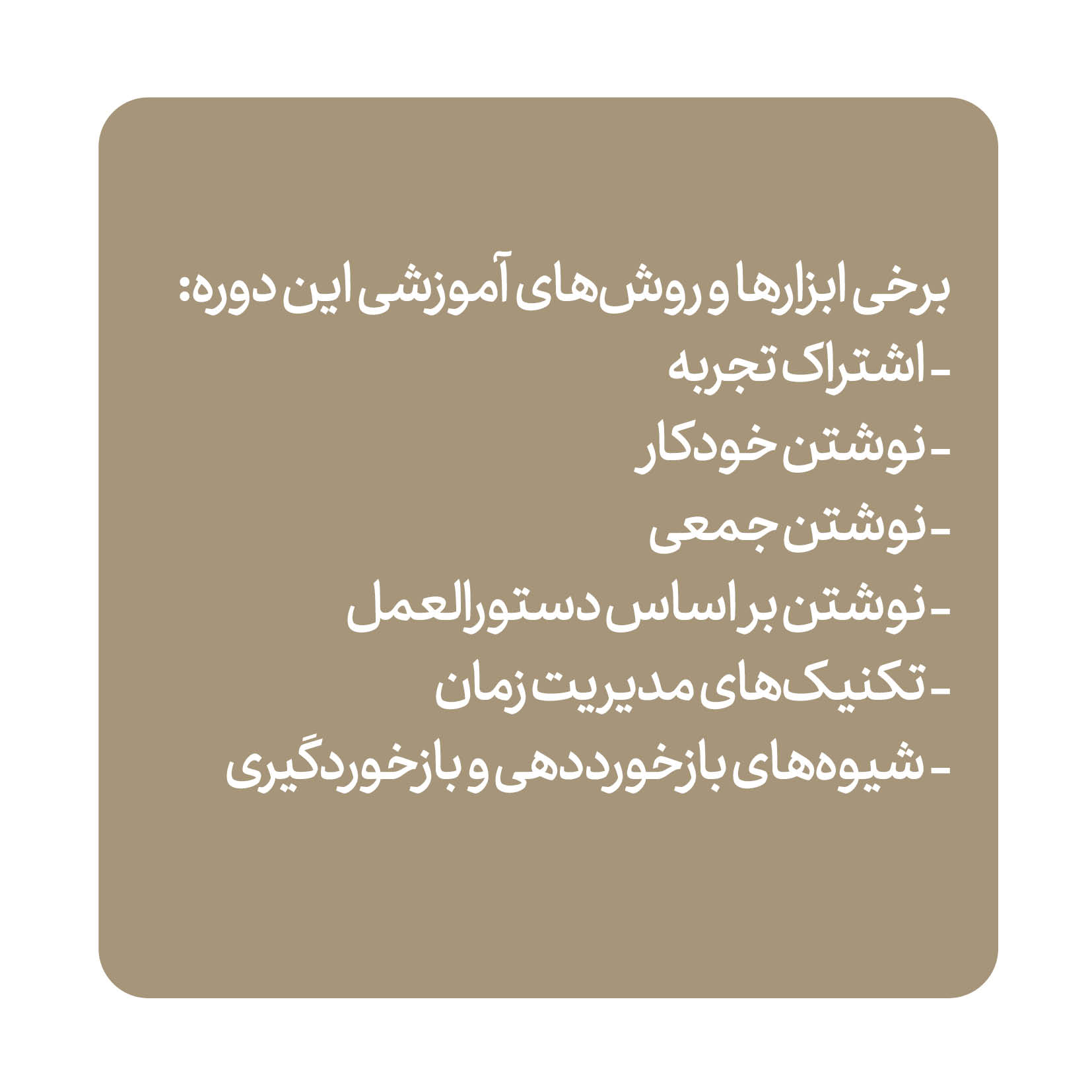 برخی ابزارها و روش‌های آموزشی این دوره:

- اشتراک تجربه
- نوشتن خودکار
- نوشتن جمعی
- نوشتن بر اساس دستورالعمل
- تکنیک‌های مدیریت زمان
- شیوه‌های بازخورددهی و بازخوردگیری